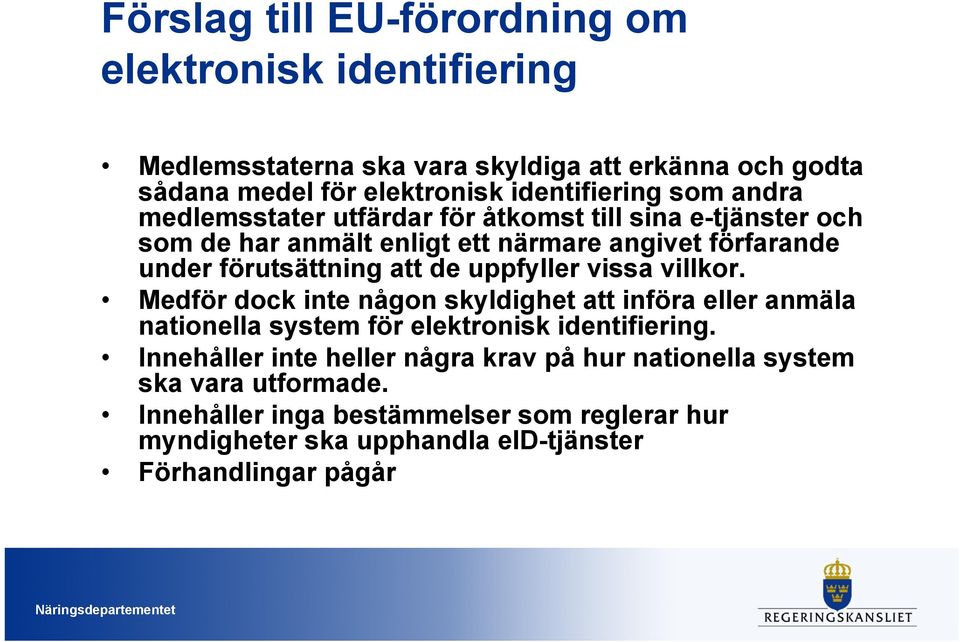 Förslag till EU-förordning om elektronisk identifiering

• Medlemsstaterna ska vara skyldiga att erkänna och godta sådana medel för elektronisk identifiering som andra medlemsstater utfärdar för åtkomst till sina e-tjänster och som de har anmält enligt ett närmare angivet förfarande under förutsättning att de uppfyller vissa villkor.
• Medför dock inte någon skyldighet att införa eller anmäla nationella system för elektronisk identifiering.
• Innehåller inte heller några krav på hur nationella system ska vara utformade.
• Innehåller inga bestämmelser som reglerar hur myndigheter ska upphandla eID-tjänster
• Förhandlingar pågår

Näringsdepartementet

REGERINGSKANSLIET